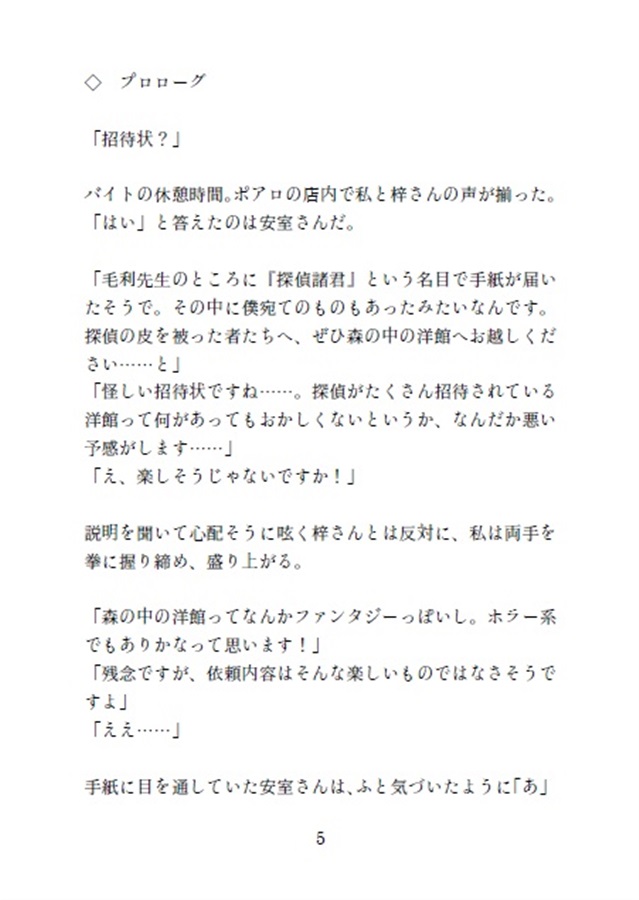 ◇　プロローグ

「招待状？」

バイトの休憩時間。ポアロの店内で私と梓さんの声が揃った。
「はい」と答えたのは安室さんだ。

「毛利先生のところに『探偵諸君』という名目で手紙が届いたそうで。その中に僕宛てのものもあったみたいなんです。探偵の皮を被った者たちへ、ぜひ森の中の洋館へお越しください……と」
「怪しい招待状ですね……。探偵がたくさん招待されている洋館って何があってもおかしくないというか、なんだか悪い予感がします……」
「え、楽しそうじゃないですか！」

説明を聞いて心配そうに呟く梓さんとは反対に、私は両手を拳に握り締め、盛り上がる。

「森の中の洋館ってなんかファンタジーっぽいし。ホラー系でもありかなって思います！」
「残念ですが、依頼内容はそんな楽しいものではなさそうですよ」
「ええ……」

手紙に目を通していた安室さんは、ふと気づいたように「あ」

5